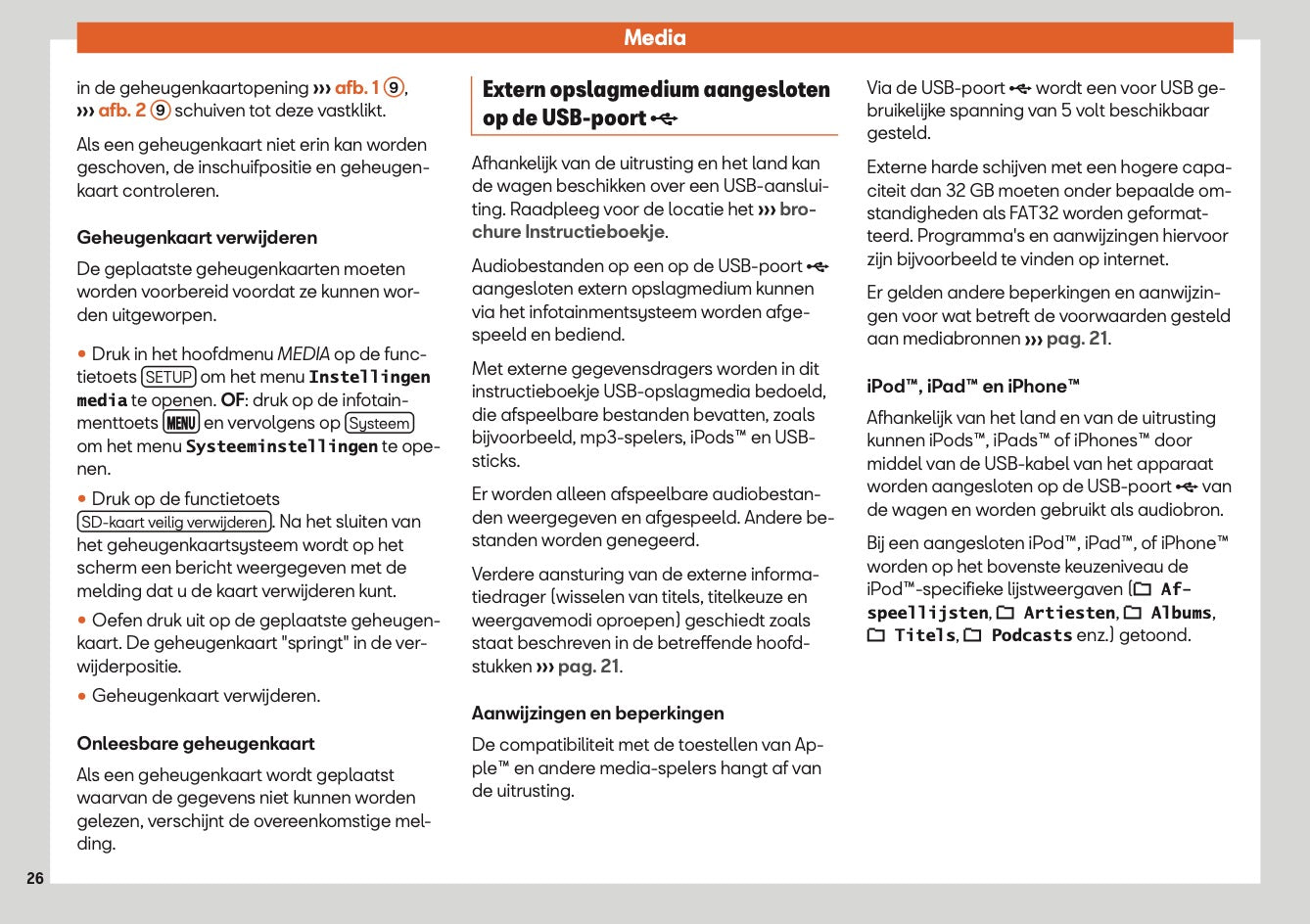 Media

in de geheugenkaartopening ››› afb. 1 9, ››› afb. 2 9 schuiven tot deze vastklikt.

Als een geheugenkaart niet erin kan worden geschoven, de inschuifpositie en geheugenkaart controleren.

Geheugenkaart verwijderen

De geplaatste geheugenkaarten moeten worden voorbereid voordat ze kunnen worden uitgeworpen.

• Druk in het hoofdmenu MEDIA op de functietoets SETUP om het menu Instellingen media te openen. OF: druk op de infotainmenttoets MENU en vervolgens op Systeem om het menu Systeeminstellingen te openen.

• Druk op de functietoets SD-kaart veilig verwijderen. Na het sluiten van het geheugenkaartsysteem wordt op het scherm een bericht weergegeven met de melding dat u de kaart verwijderen kunt.

• Oefen druk uit op de geplaatste geheugenkaart. De geheugenkaart "springt" in de verwijderpositie.

• Geheugenkaart verwijderen.

Onleesbare geheugenkaart

Als een geheugenkaart wordt geplaatst waarvan de gegevens niet kunnen worden gelezen, verschijnt de overeenkomstige melding.

Extern opslagmedium aangesloten op de USB-poort

Afhankelijk van de uitrusting en het land kan de wagen beschikken over een USB-aansluiting. Raadpleeg voor de locatie het ››› brochure Instructieboekje.

Audiobestanden op een op de USB-poort aangesloten extern opslagmedium kunnen via het infotainmentsysteem worden afgespeeld en bediend.

Met externe gegevensdragers worden in dit instructieboekje USB-opslagmedia bedoeld, die afspeelbare bestanden bevatten, zoals bijvoorbeeld, mp3-spelers, iPods™ en USB-sticks.

Er worden alleen afspeelbare audiobestanden weergegeven en afgespeeld. Andere bestanden worden genegeerd.

Verdere aansturing van de externe informatiedrager (wisselen van titels, titelkeuze en weergavemodi oproepen) geschiedt zoals staat beschreven in de betreffende hoofdstukken ››› pag. 21.

Aanwijzingen en beperkingen

De compatibiliteit met de toestellen van Apple™ en andere media-spelers hangt af van de uitrusting.

Via de USB-poort wordt een voor USB gebruikelijke spanning van 5 volt beschikbaar gesteld.

Externe harde schijven met een hogere capaciteit dan 32 GB moeten onder bepaalde omstandigheden als FAT32 worden geformatteerd. Programma's en aanwijzingen hiervoor zijn bijvoorbeeld te vinden op internet.

Er gelden andere beperkingen en aanwijzingen voor wat betreft de voorwaarden gesteld aan mediabronnen ››› pag. 21.

iPod™, iPad™ en iPhone™

Afhankelijk van het land en van de uitrusting kunnen iPods™, iPads™ of iPhones™ door middel van de USB-kabel van het apparaat worden aangesloten op de USB-poort van de wagen en worden gebruikt als audiobron.

Bij een aangesloten iPod™, iPad™, of iPhone™ worden op het bovenste keuzeniveau de iPod™-specifieke lijstweergaven (Afspeellijsten, Artiesten, Albums, Titels, Podcasts enz.) getoond.

26